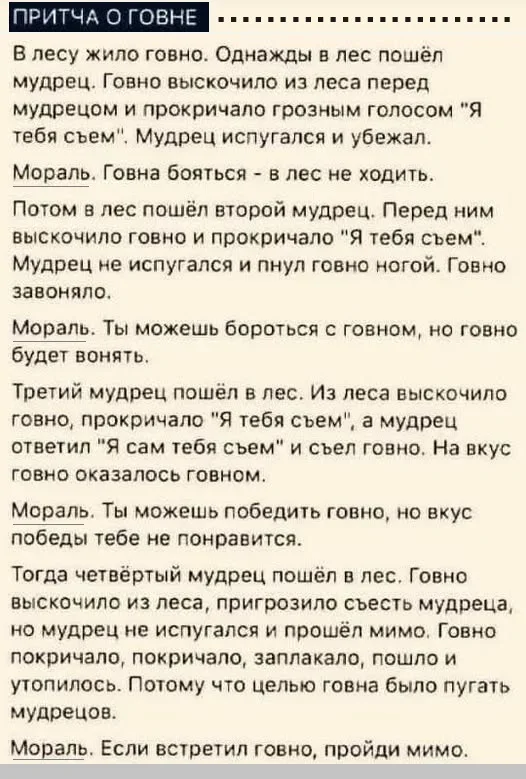 ПРИТЧА О ГОВНЕ

В лесу жило говно. Однажды в лес пошёл мудрец. Говно выскочило из леса перед мудрецом и прокричало грозным голосом "Я тебя съем". Мудрец испугался и убежал.

Мораль. Говна бояться - в лес не ходить.

Потом в лес пошёл второй мудрец. Перед ним выскочило говно и прокричало "Я тебя съем". Мудрец не испугался и пнул говно ногой. Говно завоняло.

Мораль. Ты можешь бороться с говном, но говно будет вонять.

Третий мудрец пошёл в лес. Из леса выскочило говно, прокричало "Я тебя съем", а мудрец ответил "Я сам тебя съем" и съел говно. На вкус говно оказалось говном.

Мораль. Ты можешь победить говно, но вкус победы тебе не понравится.

Тогда четвёртый мудрец пошёл в лес. Говно выскочило из леса, пригрозило съесть мудреца, но мудрец не испугался и прошёл мимо. Говно покричало, покричало, заплакало, пошло и утопилось. Потому что целью говна было пугать мудрецов.

Мораль. Если встретил говно, пройди мимо.